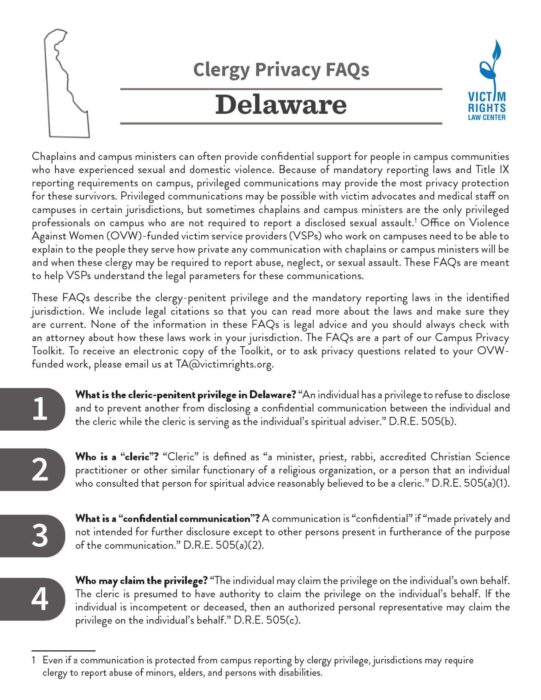 Clergy Privacy FAQs

Delaware

VICTIM RIGHTS LAW CENTER

Chaplains and campus ministers can often provide confidential support for people in campus communities who have experienced sexual and domestic violence. Because of mandatory reporting laws and Title IX reporting requirements on campus, privileged communications may provide the most privacy protection for these survivors. Privileged communications may be possible with victim advocates and medical staff on campuses in certain jurisdictions, but sometimes chaplains and campus ministers are the only privileged professionals on campus who are not required to report a disclosed sexual assault.$^1$ Office on Violence Against Women (OVW)-funded victim service providers (VSPs) who work on campuses need to be able to explain to the people they serve how private any communication with chaplains or campus ministers will be and when these clergy may be required to report abuse, neglect, or sexual assault. These FAQs are meant to help VSPs understand the legal parameters for these communications.

These FAQs describe the clergy-penitent privilege and the mandatory reporting laws in the identified jurisdiction. We include legal citations so that you can read more about the laws and make sure they are current. None of the information in these FAQs is legal advice and you should always check with an attorney about how these laws work in your jurisdiction. The FAQs are a part of our Campus Privacy Toolkit. To receive an electronic copy of the Toolkit, or to ask privacy questions related to your OVW-funded work, please email us at TA@victimrights.org.

1 What is the cleric-penitent privilege in Delaware? "An individual has a privilege to refuse to disclose and to prevent another from disclosing a confidential communication between the individual and the cleric while the cleric is serving as the individual's spiritual adviser." D.R.E. 505(b).

2 Who is a "cleric"? "Cleric" is defined as "a minister, priest, rabbi, accredited Christian Science practitioner or other similar functionary of a religious organization, or a person that an individual who consulted that person for spiritual advice reasonably believed to be a cleric." D.R.E. 505(a)(1).

3 What is a "confidential communication"? A communication is "confidential" if "made privately and not intended for further disclosure except to other persons present in furtherance of the purpose of the communication." D.R.E. 505(a)(2).

4 Who may claim the privilege? "The individual may claim the privilege on the individual's own behalf. The cleric is presumed to have authority to claim the privilege on the individual's behalf. If the individual is incompetent or deceased, then an authorized personal representative may claim the privilege on the individual's behalf." D.R.E. 505(c).

1 Even if a communication is protected from campus reporting by clergy privilege, jurisdictions may require clergy to report abuse of minors, elders, and persons with disabilities.